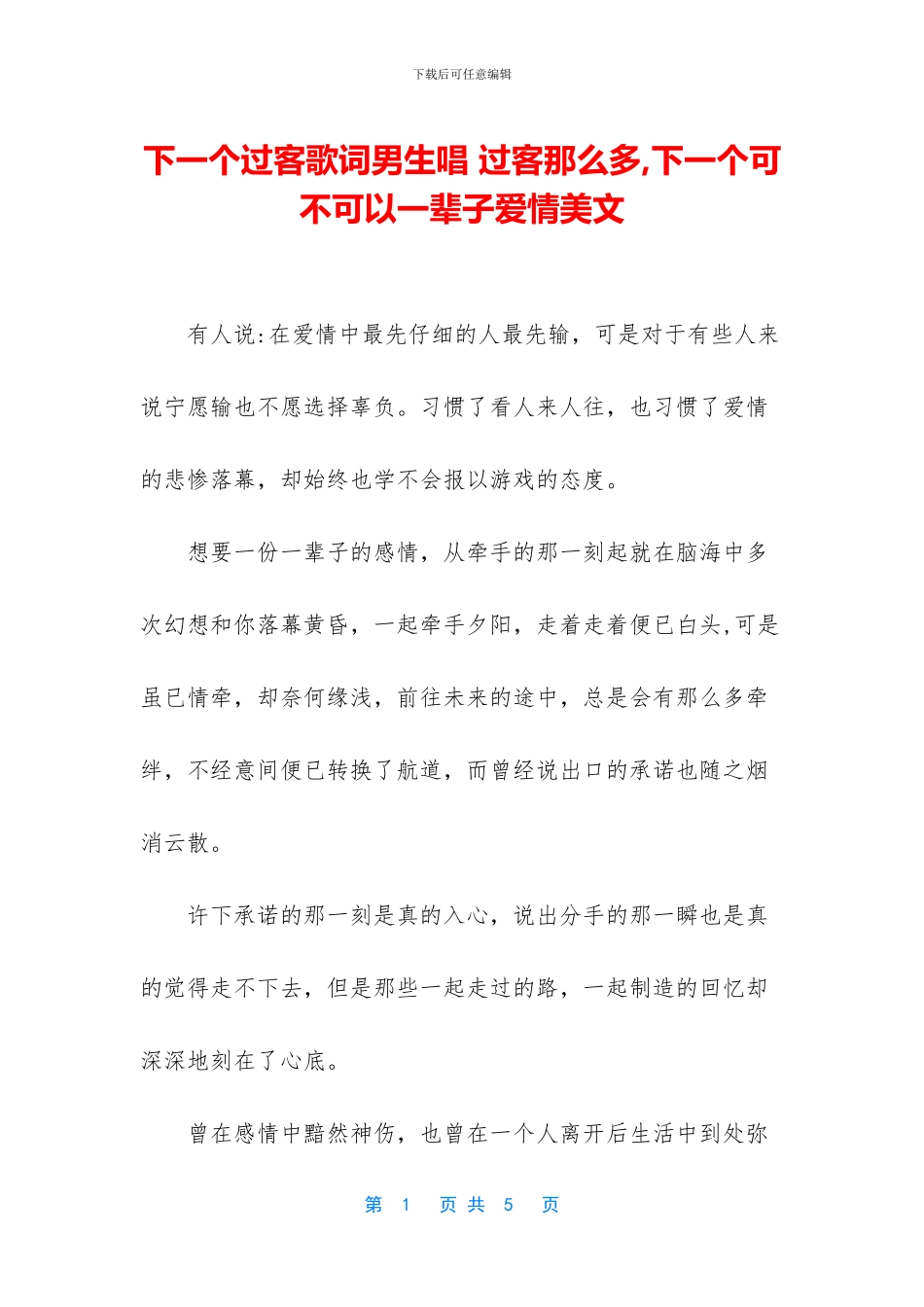 下载后可任意编辑

下一个过客歌词男生唱 过客那么多,下一个可不可以一辈子爱情美文

有人说:在爱情中最先仔细的人最先输，可是对于有些人来说宁愿输也不愿选择辜负。习惯了看人来人往，也习惯了爱情的悲惨落幕，却始终也学不会报以游戏的态度。

想要一份一辈子的感情，从牵手的那一刻起就在脑海中多次幻想和你落幕黄昏，一起牵手夕阳，走着走着便已白头,可是虽已情牵，却奈何缘浅，前往未来的途中，总是会有那么多牵绊，不经意间便已转换了航道，而曾经说出口的承诺也随之烟消云散。

许下承诺的那一刻是真的入心，说出分手的那一瞬也是真的觉得走不下去，但是那些一起走过的路，一起制造的回忆却深深地刻在了心底。

曾在感情中黯然神伤，也曾在一个人离开后生活中到处弥

第 1 页 共 5 页